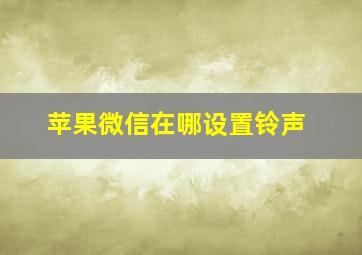 苹果微信在哪设置铃声